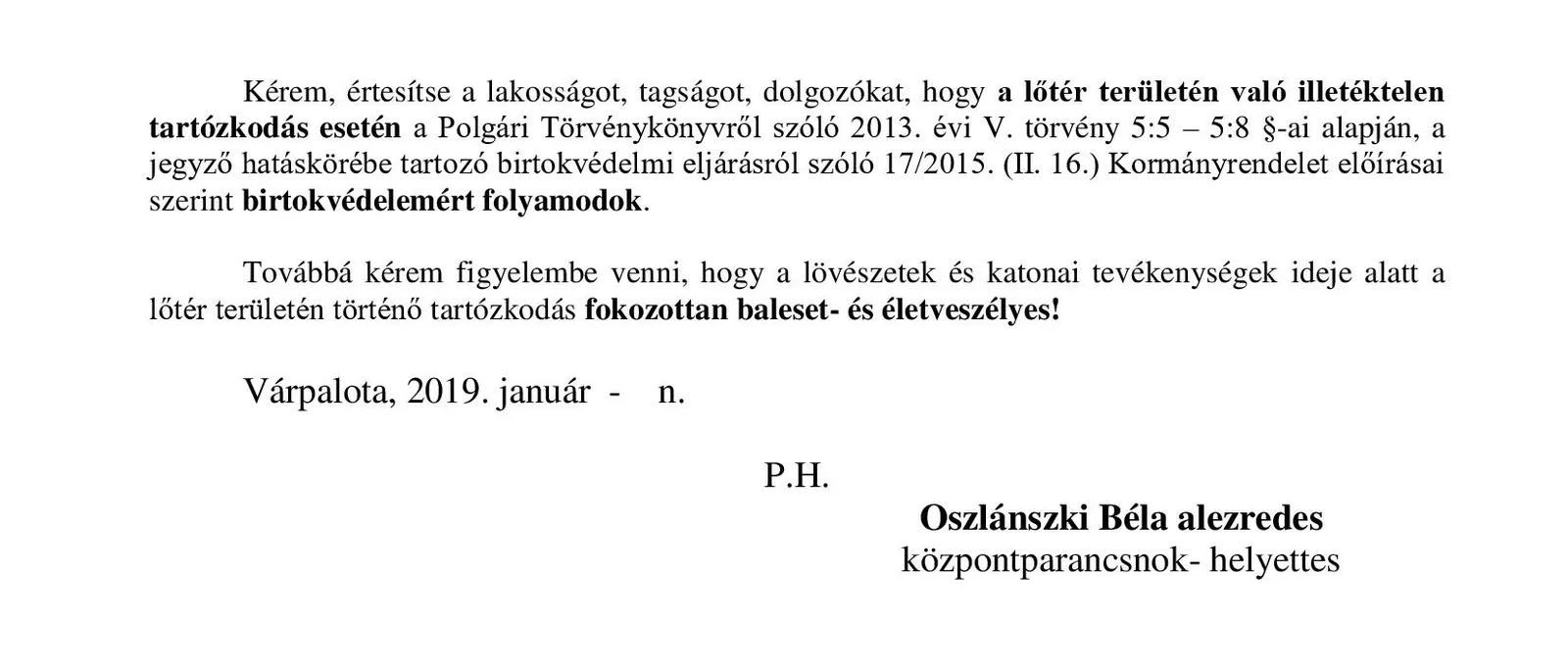 Kérem, értesítse a lakosságot, tagságot, dolgozókat, hogy a lőtér területén való illetéktelen tartózkodás esetén a Polgári Törvénykönyvről szóló 2013. évi V. törvény 5:5 – 5:8 §-ai alapján, a jegyző hatáskörébe tartozó birtokvédelmi eljárásról szóló 17/2015. (II. 16.) Kormányrendelet előírásai szerint birtokvédelemért folyamodok.

Továbbá kérem figyelembe venni, hogy a lövészetek és katonai tevékenységek ideje alatt a lőtér területén történő tartózkodás fokozottan baleset- és életveszélyes!

Várpalota, 2019. január - n.

P.H.

Oszlánszki Béla alezredes
központparancsnok- helyettes